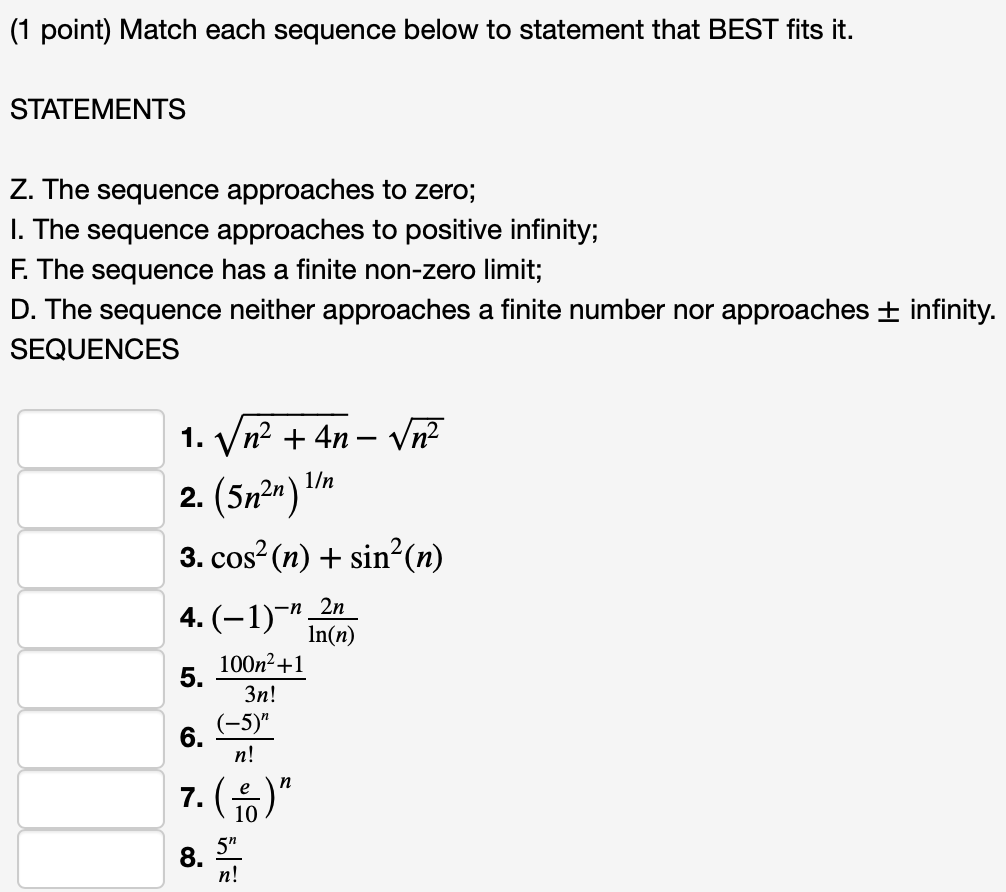 (1 point) Match each sequence below to statement that BEST fits it.

STATEMENTS

Z. The sequence approaches to zero;
I. The sequence approaches to positive infinity;
F. The sequence has a finite non-zero limit;
D. The sequence neither approaches a finite number nor approaches $\pm$ infinity.
SEQUENCES

1. $\sqrt{n^2+4n}-\sqrt{n^2}$
2. $\left(5n^{2n}\right)^{1/n}$
3. $\cos^2(n)+\sin^2(n)$
4. $(-1)^{-n}\frac{2n}{\ln(n)}$
5. $\frac{100n^2+1}{3n!}$
6. $\frac{(-5)^n}{n!}$
7. $\left(\frac{e}{10}\right)^n$
8. $\frac{5^n}{n!}$